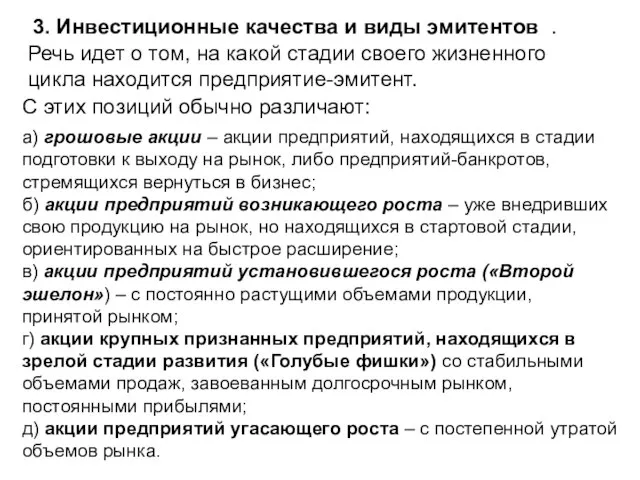 3. Инвестиционные качества и виды эмитентов .
Речь идет о том, на какой стадии своего жизненного цикла находится предприятие-эмитент.
С этих позиций обычно различают:

а) грошовые акции – акции предприятий, находящихся в стадии подготовки к выходу на рынок, либо предприятий-банкротов, стремящихся вернуться в бизнес;
б) акции предприятий возникающего роста – уже внедривших свою продукцию на рынок, но находящихся в стартовой стадии, ориентированных на быстрое расширение;
в) акции предприятий установившегося роста («Второй эшелон») – с постоянно растущими объемами продукции, принятой рынком;
г) акции крупных признанных предприятий, находящихся в зрелой стадии развития («Голубые фишки») со стабильными объемами продаж, завоеванным долгосрочным рынком, постоянными прибылями;
д) акции предприятий угасающего роста – с постепенной утратой объемов рынка.